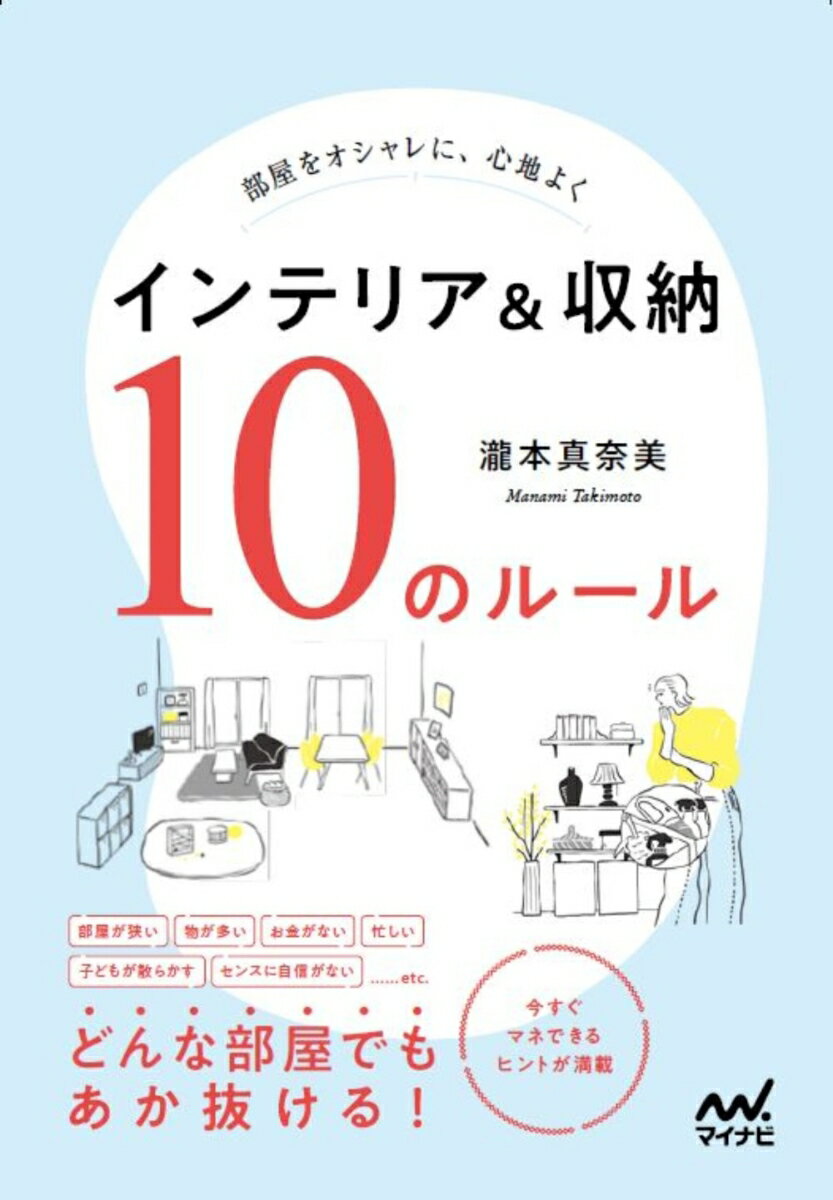 部屋をオシャレに、心地よく

インテリア＆収納

10のルール

瀧本真奈美

Manami Takimoto

部屋が狭い　物が多い　お金がない　忙しい

子どもが散らかす　センスに自信がない　……etc.

どんな部屋でも
あか抜ける！

今すぐ
マネできる
ヒントが満載

マイナビ